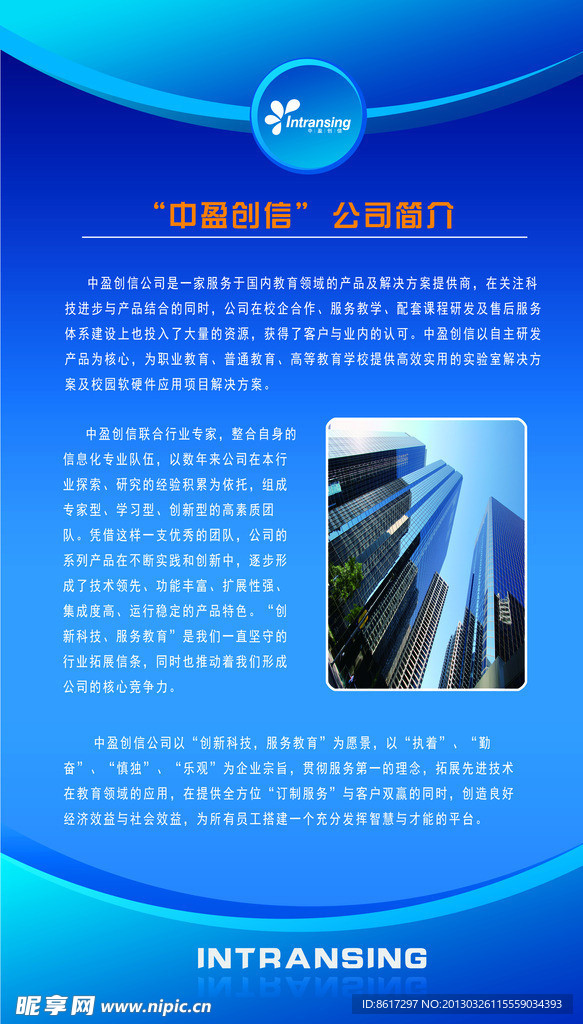 Intransing
中盈创信

“中盈创信”公司简介

中盈创信公司是一家服务于国内教育领域的产品及解决方案提供商，在关注科技进步与产品结合的同时，公司在校企合作、服务教学、配套课程研发及售后服务体系建设上也投入了大量的资源，获得了客户与业内的认可。中盈创信以自主研发产品为核心，为职业教育、普通教育、高等教育学校提供高效实用的实验室解决方案及校园软硬件应用项目解决方案。

中盈创信联合行业专家，整合自身的信息化专业队伍，以数年来公司在本行业探索、研究的经验积累为依托，组成专家型、学习型、创新型的高素质团队。凭借这样一支优秀的团队，公司的系列产品在不断实践和创新中，逐步形成了技术领先、功能丰富、扩展性强、集成度高、运行稳定的产品特色。“创新科技、服务教育”是我们一直坚守的行业拓展信条，同时也推动着我们形成公司的核心竞争力。

中盈创信公司以“创新科技，服务教育”为愿景，以“执着”、“勤奋”、“慎独”、“乐观”为企业宗旨，贯彻服务第一的理念，拓展先进技术在教育领域的应用，在提供全方位“订制服务”与客户双赢的同时，创造良好经济效益与社会效益，为所有员工搭建一个充分发挥智慧与才能的平台。

INTRANSING

昵享网 www.nipic.cn

ID:8617297 NO:20130326115559034393